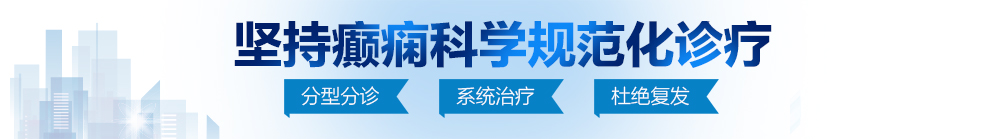 坚持癫痫科学规范化诊疗

分型分诊

系统治疗

杜绝复发